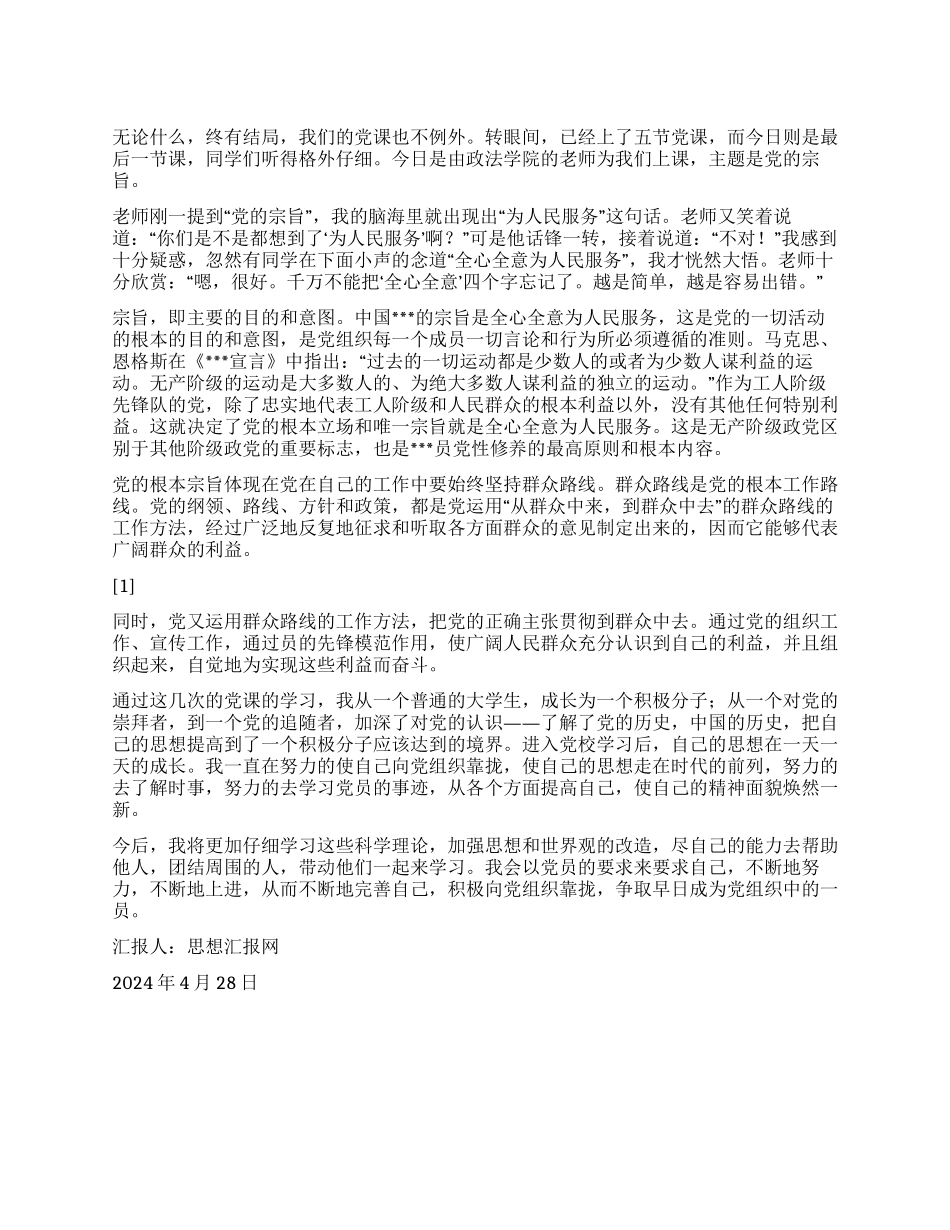 无论什么，终有结局，我们的党课也不例外。转眼间，已经上了五节党课，而今日则是最后一节课，同学们听得格外仔细。今日是由政法学院的老师为我们上课，主题是党的宗旨。

老师刚一提到“党的宗旨”，我的脑海里就出现出“为人民服务”这句话。老师又笑着说道：“你们是不是都想到了‘为人民服务’啊？”可是他话锋一转，接着说道：“不对！”我感到十分疑惑，忽然有同学在下面小声的念道“全心全意为人民服务”，我才恍然大悟。老师十分欣赏：“嗯，很好。千万不能把‘全心全意’四个字忘记了。越是简单，越是容易出错。”

宗旨，即主要的目的和意图。中国***的宗旨是全心全意为人民服务，这是党的一切活动的根本的目的和意图，是党组织每一个成员一切言论和行为所必须遵循的准则。马克思、恩格斯在《***宣言》中指出：“过去的一切运动都是少数人的或者为少数人谋利益的运动。无产阶级的运动是大多数人的、为绝大多数人谋利益的独立的运动。”作为工人阶级先锋队的党，除了忠实地代表工人阶级和人民群众的根本利益以外，没有其他任何特别利益。这就决定了党的根本立场和唯一宗旨就是全心全意为人民服务。这是无产阶级政党区别于其他阶级政党的重要标志，也是***员党性修养的最高原则和根本内容。

党的根本宗旨体现在党在自己的工作中要始终坚持群众路线。群众路线是党的根本工作路线。党的纲领、路线、方针和政策，都是党运用“从群众中来，到群众中去”的群众路线的工作方法，经过广泛地反复地征求和听取各方面群众的意见制定出来的，因而它能够代表广阔群众的利益。

[1]

同时，党又运用群众路线的工作方法，把党的正确主张贯彻到群众中去。通过党的组织工作、宣传工作，通过员的先锋模范作用，使广阔人民群众充分认识到自己的利益，并且组织起来，自觉地为实现这些利益而奋斗。

通过这几次的党课的学习，我从一个普通的大学生，成长为一个积极分子；从一个对党的崇拜者，到一个党的追随者，加深了对党的认识——了解了党的历史，中国的历史，把自己的思想提高到了一个积极分子应该达到的境界。进入党校学习后，自己的思想在一天一天的成长。我一直在努力的使自己向党组织靠拢，使自己的思想走在时代的前列，努力的去了解时事，努力的去学习党员的事迹，从各个方面提高自己，使自己的精神面貌焕然一新。

今后，我将更加仔细学习这些科学理论，加强思想和世界观的改造，尽自己的能力去帮助他人，团结周围的人，带动他们一起来学习。我会以党员的要求来要求自己，不断地努力，不断地上进，从而不断地完善自己，积极向党组织靠拢，争取早日成为党组织中的一员。

汇报人：思想汇报网

2024 年 4 月 28 日